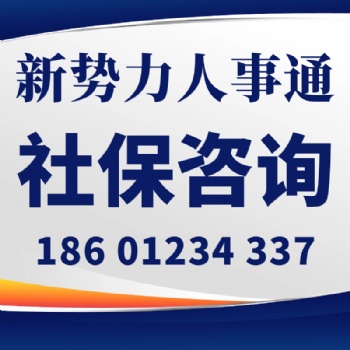 新势力人事通

社保咨询

186 01234 337